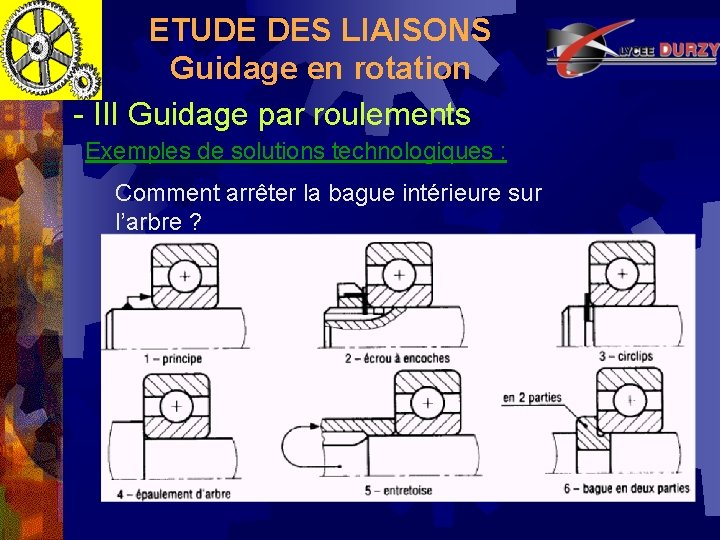 ETUDE DES LIAISONS
Guidage en rotation

LYCEE DURZY

- III Guidage par roulements

Exemples de solutions technologiques :

Comment arrêter la bague intérieure sur l'arbre ?

1 – principe

2 – écrou à encoches

3 – circlips

4 – épaulement d'arbre

5 – entretoise

en 2 parties

6 – bague en deux parties